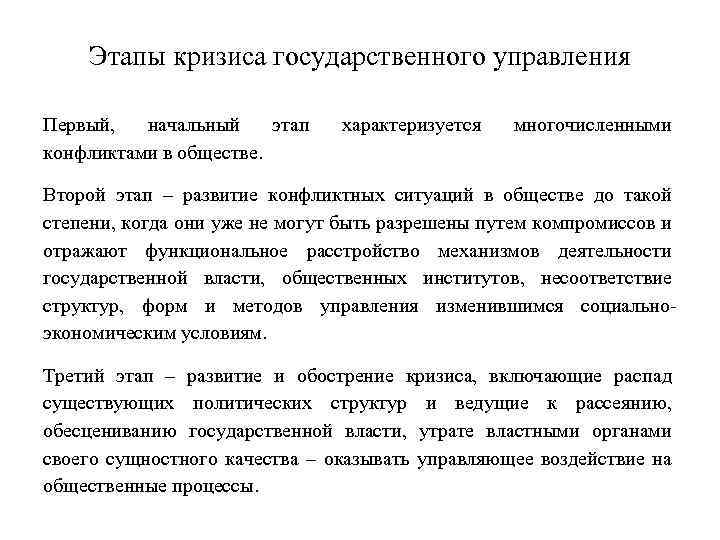 Этапы кризиса государственного управления

Первый, начальный этап характеризуется многочисленными конфликтами в обществе.

Второй этап – развитие конфликтных ситуаций в обществе до такой степени, когда они уже не могут быть разрешены путем компромиссов и отражают функциональное расстройство механизмов деятельности государственной власти, общественных институтов, несоответствие структур, форм и методов управления изменившимся социально-экономическим условиям.

Третий этап – развитие и обострение кризиса, включающие распад существующих политических структур и ведущие к рассеянию, обесцениванию государственной власти, утрате властными органами своего сущностного качества – оказывать управляющее воздействие на общественные процессы.